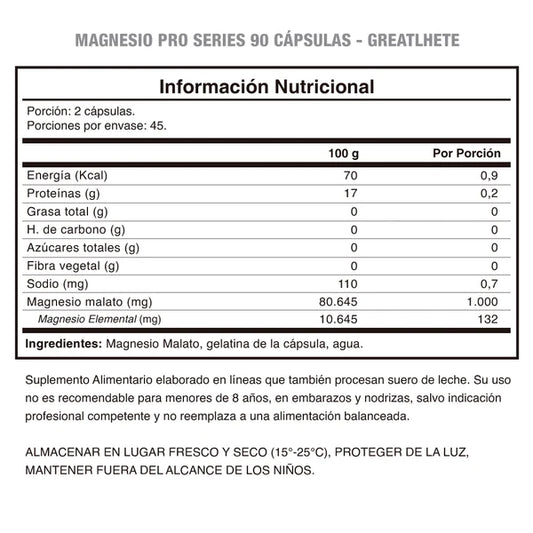 MAGNESIO PRO SERIES 90 CÁPSULAS - GREATLHETE

Información Nutricional

Porción: 2 cápsulas.
Porciones por envase: 45.

| | 100 g | Por Porción |
|---|---|---|
| Energía (Kcal) | 70 | 0,9 |
| Proteínas (g) | 17 | 0,2 |
| Grasa total (g) | 0 | 0 |
| H. de carbono (g) | 0 | 0 |
| Azúcares totales (g) | 0 | 0 |
| Fibra vegetal (g) | 0 | 0 |
| Sodio (mg) | 110 | 0,7 |
| Magnesio malato (mg) | 80.645 | 1.000 |
| Magnesio Elemental (mg) | 10.645 | 132 |

Ingredientes: Magnesio Malato, gelatina de la cápsula, agua.

Suplemento Alimentario elaborado en líneas que también procesan suero de leche. Su uso no es recomendable para menores de 8 años, en embarazos y nodrizas, salvo indicación profesional competente y no reemplaza a una alimentación balanceada.

ALMACENAR EN LUGAR FRESCO Y SECO (15°-25°C), PROTEGER DE LA LUZ, MANTENER FUERA DEL ALCANCE DE LOS NIÑOS.